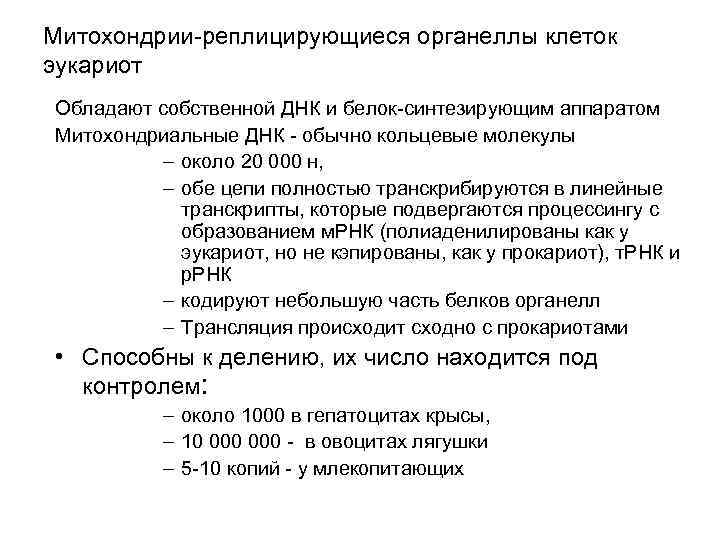 Митохондрии-реплицирующиеся органеллы клеток эукариот

Обладают собственной ДНК и белок-синтезирующим аппаратом

Митохондриальные ДНК - обычно кольцевые молекулы

– около 20 000 н,

– обе цепи полностью транскрибируются в линейные транскрипты, которые подвергаются процессингу с образованием мРНК (полиаденилированы как у эукариот, но не кэпированы, как у прокариот), тРНК и рРНК

– кодируют небольшую часть белков органелл

– Трансляция происходит сходно с прокариотами

• Способны к делению, их число находится под контролем:

– около 1000 в гепатоцитах крысы,

– 10 000 000 - в овоцитах лягушки

– 5-10 копий - у млекопитающих